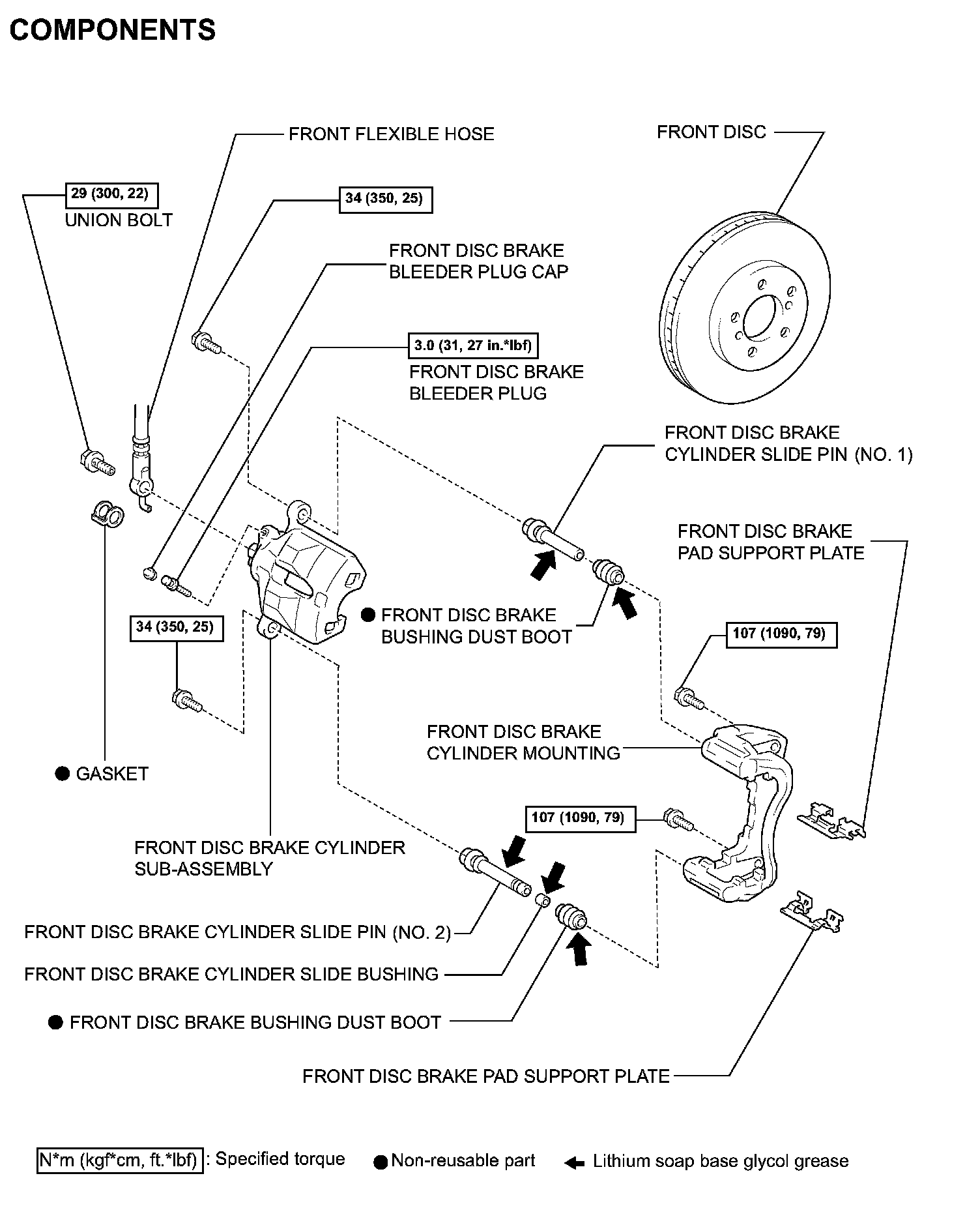 COMPONENTS

FRONT FLEXIBLE HOSE

FRONT DISC

29 (300, 22)

UNION BOLT

34 (350, 25)

FRONT DISC BRAKE BLEEDER PLUG CAP

3.0 (31, 27 in.*lbf)

FRONT DISC BRAKE BLEEDER PLUG

FRONT DISC BRAKE CYLINDER SLIDE PIN (NO. 1)

FRONT DISC BRAKE PAD SUPPORT PLATE

● FRONT DISC BRAKE BUSHING DUST BOOT

34 (350, 25)

107 (1090, 79)

FRONT DISC BRAKE CYLINDER MOUNTING

● GASKET

107 (1090, 79)

FRONT DISC BRAKE CYLINDER SUB-ASSEMBLY

FRONT DISC BRAKE CYLINDER SLIDE PIN (NO. 2)

FRONT DISC BRAKE CYLINDER SLIDE BUSHING

● FRONT DISC BRAKE BUSHING DUST BOOT

FRONT DISC BRAKE PAD SUPPORT PLATE

N*m (kgf*cm, ft.*lbf) : Specified torque ● Non-reusable part ← Lithium soap base glycol grease